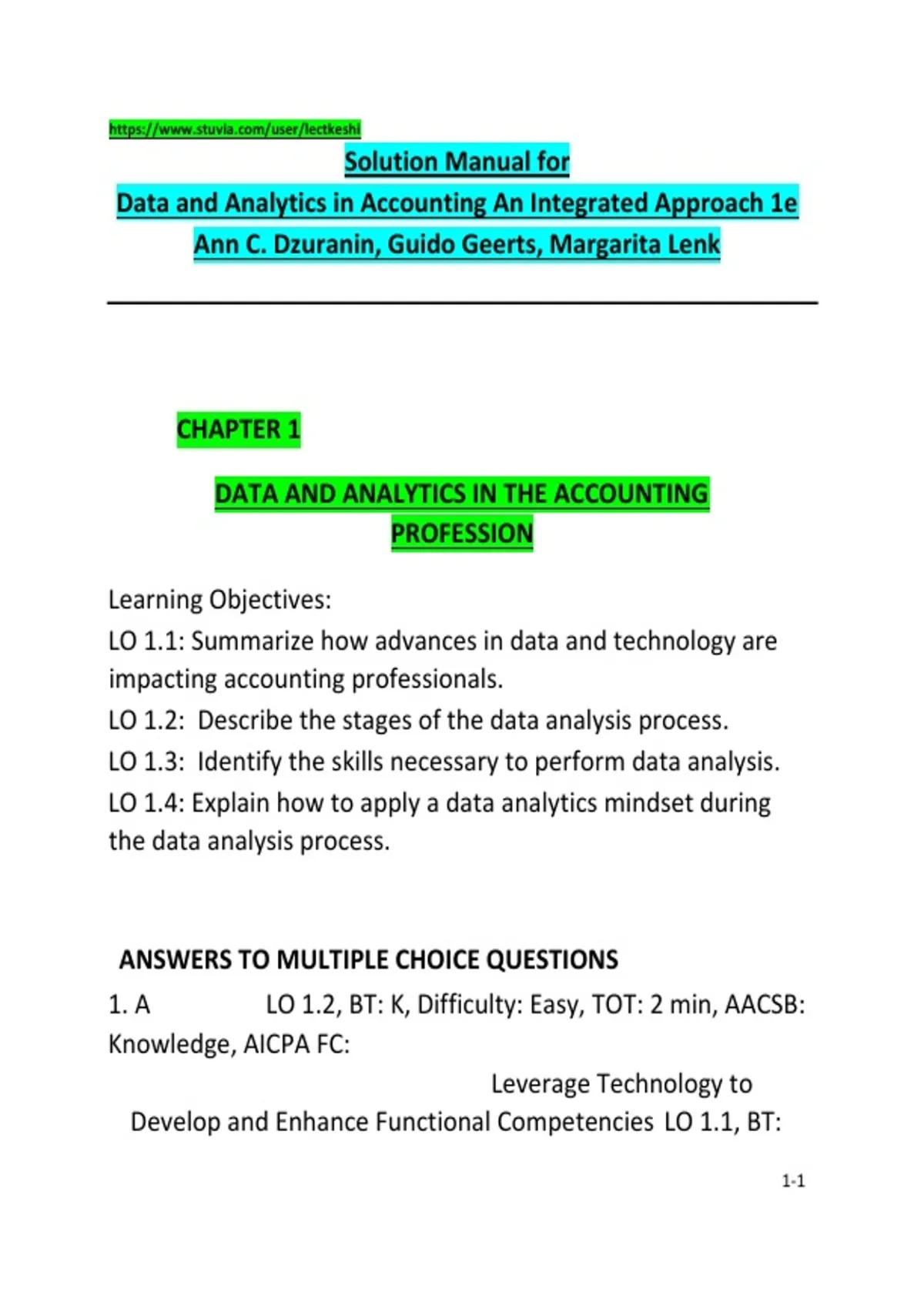 https://www.stuvia.com/user/lectkeshi

Solution Manual for
Data and Analytics in Accounting An Integrated Approach 1e
Ann C. Dzuranin, Guido Geerts, Margarita Lenk

CHAPTER 1

DATA AND ANALYTICS IN THE ACCOUNTING PROFESSION

Learning Objectives:
LO 1.1: Summarize how advances in data and technology are impacting accounting professionals.
LO 1.2: Describe the stages of the data analysis process.
LO 1.3: Identify the skills necessary to perform data analysis.
LO 1.4: Explain how to apply a data analytics mindset during the data analysis process.

ANSWERS TO MULTIPLE CHOICE QUESTIONS
1. A LO 1.2, BT: K, Difficulty: Easy, TOT: 2 min, AACSB: Knowledge, AICPA FC:
Leverage Technology to Develop and Enhance Functional Competencies LO 1.1, BT:

1-1